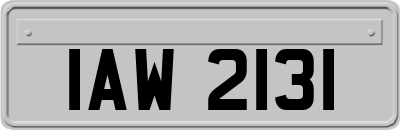 IAW 2131